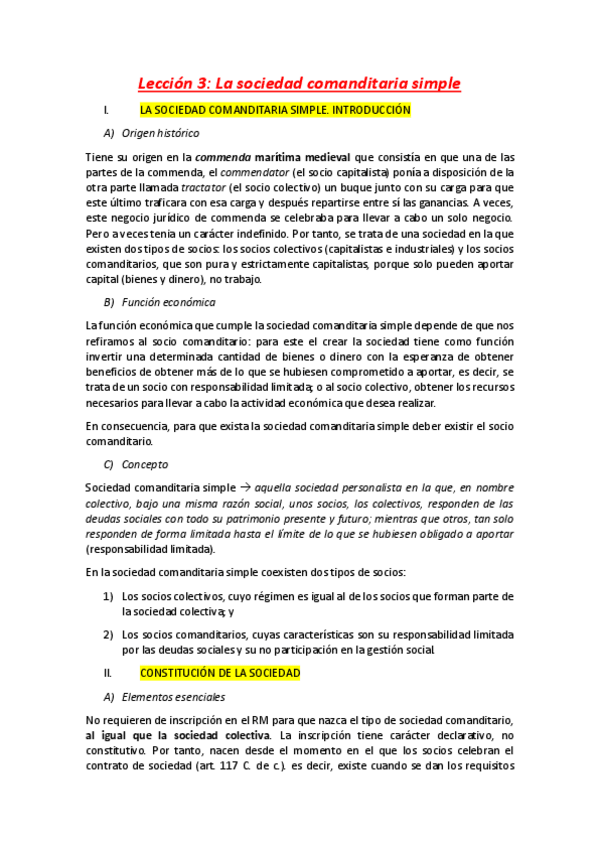 Lección 3: La sociedad comanditaria simple

I. LA SOCIEDAD COMANDITARIA SIMPLE. INTRODUCCIÓN

A) Origen histórico

Tiene su origen en la commenda marítima medieval que consistía en que una de las partes de la commenda, el commendator (el socio capitalista) ponía a disposición de la otra parte llamada tractator (el socio colectivo) un buque junto con su carga para que este último traficara con esa carga y después repartirse entre sí las ganancias. A veces, este negocio jurídico de commenda se celebraba para llevar a cabo un solo negocio. Pero a veces tenía un carácter indefinido. Por tanto, se trata de una sociedad en la que existen dos tipos de socios: los socios colectivos (capitalistas e industriales) y los socios comanditarios, que son pura y estrictamente capitalistas, porque solo pueden aportar capital (bienes y dinero), no trabajo.

B) Función económica

La función económica que cumple la sociedad comanditaria simple depende de que nos refiramos al socio comanditario: para este el crear la sociedad tiene como función invertir una determinada cantidad de bienes o dinero con la esperanza de obtener beneficios de obtener más de lo que se hubiesen comprometido a aportar, es decir, se trata de un socio con responsabilidad limitada; o al socio colectivo, obtener los recursos necesarios para llevar a cabo la actividad económica que desea realizar.

En consecuencia, para que exista la sociedad comanditaria simple deber existir el socio comanditario.

C) Concepto

Sociedad comanditaria simple → aquella sociedad personalista en la que, en nombre colectivo, bajo una misma razón social, unos socios, los colectivos, responden de las deudas sociales con todo su patrimonio presente y futuro; mientras que otros, tan solo responden de forma limitada hasta el límite de lo que se hubiesen obligado a aportar (responsabilidad limitada).

En la sociedad comanditaria simple coexisten dos tipos de socios:

1) Los socios colectivos, cuyo régimen es igual al de los socios que forman parte de la sociedad colectiva; y

2) Los socios comanditarios, cuyas características son su responsabilidad limitada por las deudas sociales y su no participación en la gestión social.

II. CONSTITUCIÓN DE LA SOCIEDAD

A) Elementos esenciales

No requieren de inscripción en el RM para que nazca el tipo de sociedad comanditario, al igual que la sociedad colectiva. La inscripción tiene carácter declarativo, no constitutivo. Por tanto, nacen desde el momento en el que los socios celebran el contrato de sociedad (art. 117 C. de c.). es decir, existe cuando se dan los requisitos